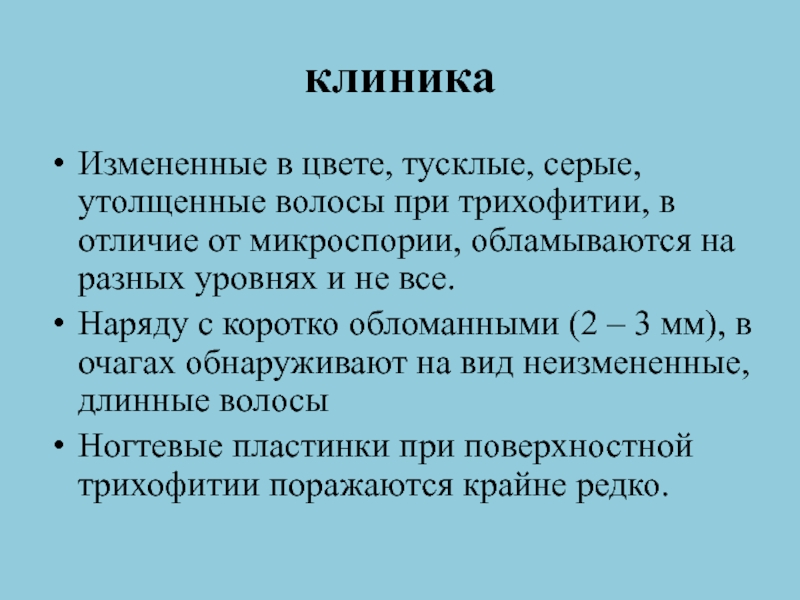 клиника

• Измененные в цвете, тусклые, серые, утолщенные волосы при трихофитии, в отличие от микроспории, обламываются на разных уровнях и не все.

• Наряду с коротко обломанными (2 – 3 мм), в очагах обнаруживают на вид неизмененные, длинные волосы

• Ногтевые пластинки при поверхностной трихофитии поражаются крайне редко.